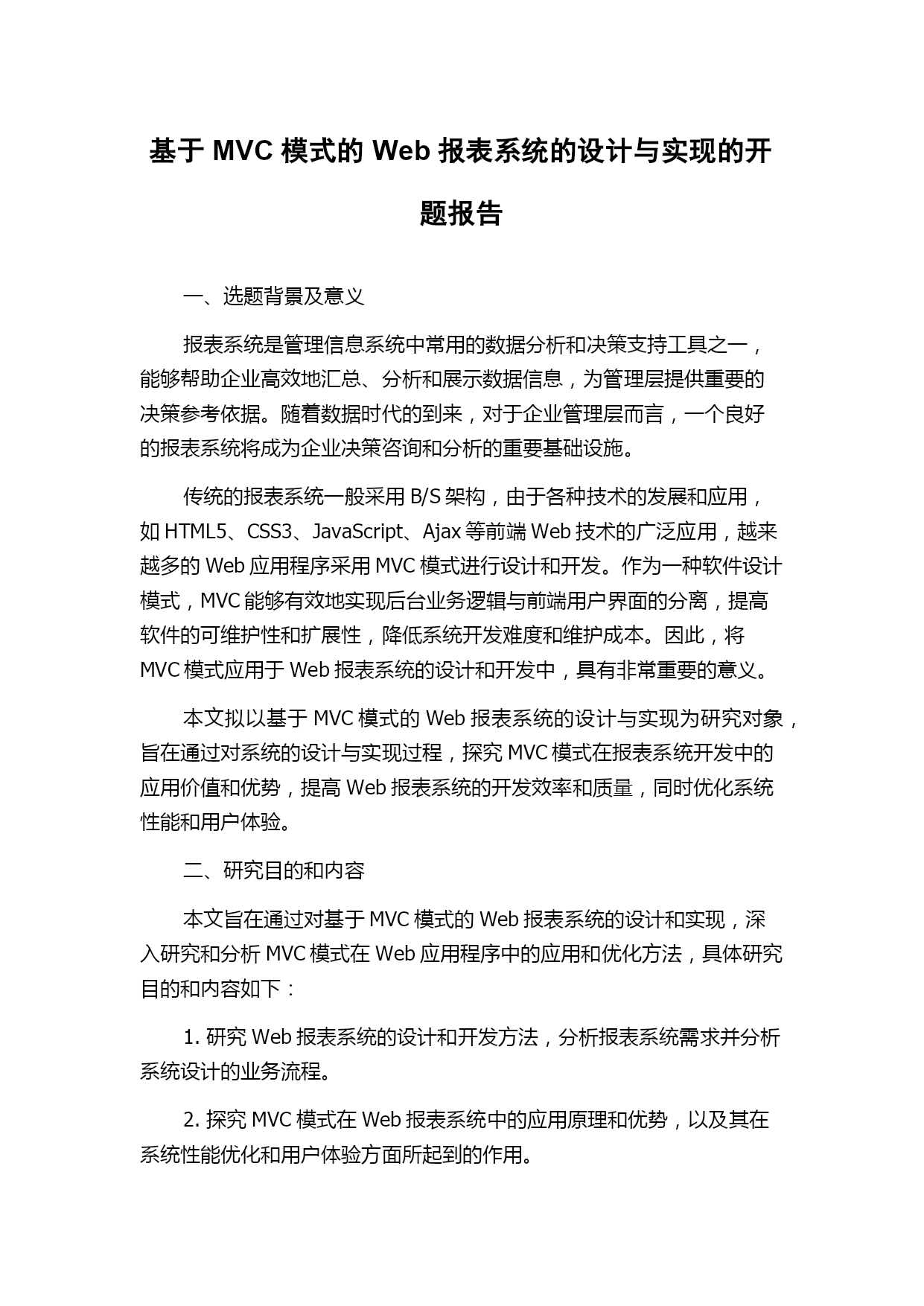 基于 MVC 模式的 Web 报表系统的设计与实现的开题报告

一、选题背景及意义

报表系统是管理信息系统中常用的数据分析和决策支持工具之一，能够帮助企业高效地汇总、分析和展示数据信息，为管理层提供重要的决策参考依据。随着数据时代的到来，对于企业管理层而言，一个良好的报表系统将成为企业决策咨询和分析的重要基础设施。

传统的报表系统一般采用 B/S 架构，由于各种技术的发展和应用，如 HTML5、CSS3、JavaScript、Ajax 等前端 Web 技术的广泛应用，越来越多的 Web 应用程序采用 MVC 模式进行设计和开发。作为一种软件设计模式，MVC 能够有效地实现后台业务逻辑与前端用户界面的分离，提高软件的可维护性和扩展性，降低系统开发难度和维护成本。因此，将 MVC 模式应用于 Web 报表系统的设计和开发中，具有非常重要的意义。

本文拟以基于 MVC 模式的 Web 报表系统的设计与实现为研究对象，旨在通过对系统的设计与实现过程，探究 MVC 模式在报表系统开发中的应用价值和优势，提高 Web 报表系统的开发效率和质量，同时优化系统性能和用户体验。

二、研究目的和内容

本文旨在通过对基于 MVC 模式的 Web 报表系统的设计和实现，深入研究和分析 MVC 模式在 Web 应用程序中的应用和优化方法，具体研究目的和内容如下：

1. 研究 Web 报表系统的设计和开发方法，分析报表系统需求并分析系统设计的业务流程。

2. 探究 MVC 模式在 Web 报表系统中的应用原理和优势，以及其在系统性能优化和用户体验方面所起到的作用。